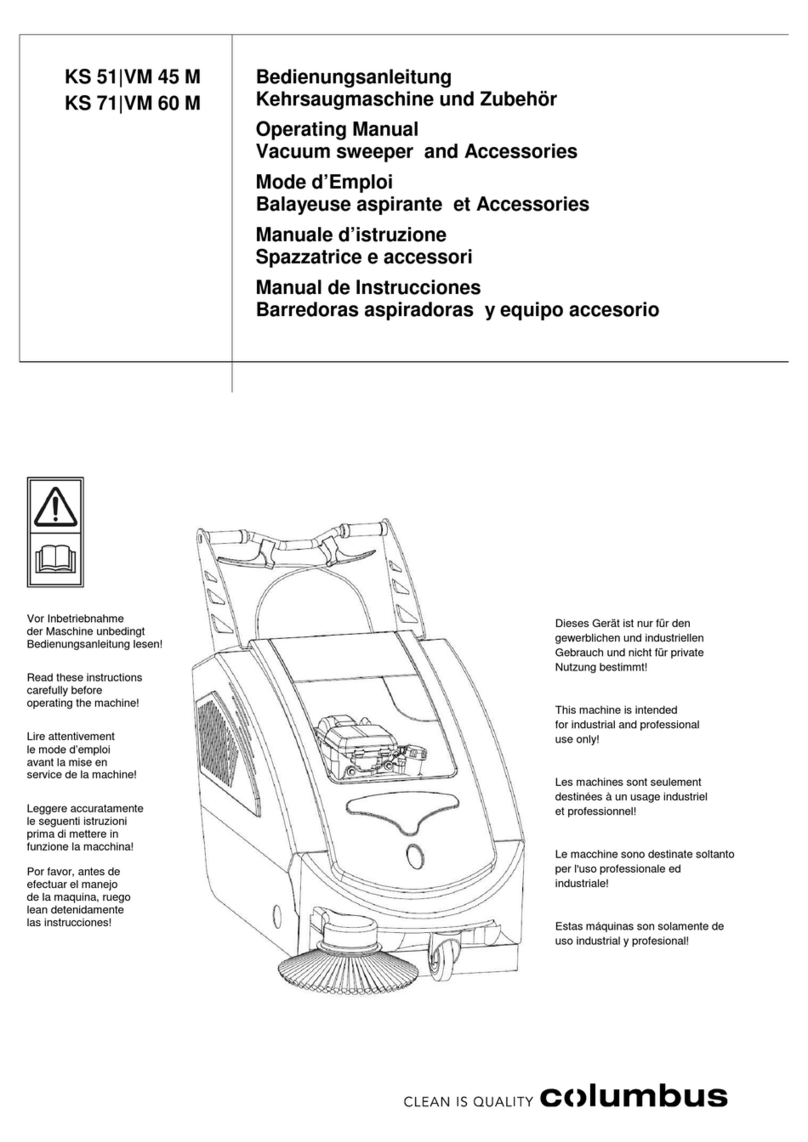 KS 51|VM 45 M
KS 71|VM 60 M

Bedienungsanleitung
Kehrsaugmaschine und Zubehör

Operating Manual
Vacuum sweeper and Accessories

Mode d'Emploi
Balayeuse aspirante et Accessories

Manuale d'istruzione
Spazzatrice e accessori

Manual de Instrucciones
Barredoras aspiradoras y equipo accesorio

Vor Inbetriebnahme der Maschine unbedingt Bedienungsanleitung lesen!

Read these instructions carefully before operating the machine!

Lire attentivement le mode d'emploi avant la mise en service de la machine!

Leggere accuratamente le seguenti istruzioni prima di mettere in funzione la macchina!

Por favor, antes de efectuar el manejo de la maquina, ruego lean detenidamente las instrucciones!

Dieses Gerät ist nur für den gewerblichen und industriellen Gebrauch und nicht für private Nutzung bestimmt!

This machine is intended for industrial and professional use only!

Les machines sont seulement destinées à un usage industriel et professionnel!

Le macchine sono destinate soltanto per l'uso professionale ed industriale!

Estas máquinas son solamente de uso industrial y profesional!

CLEAN IS QUALITY columbus